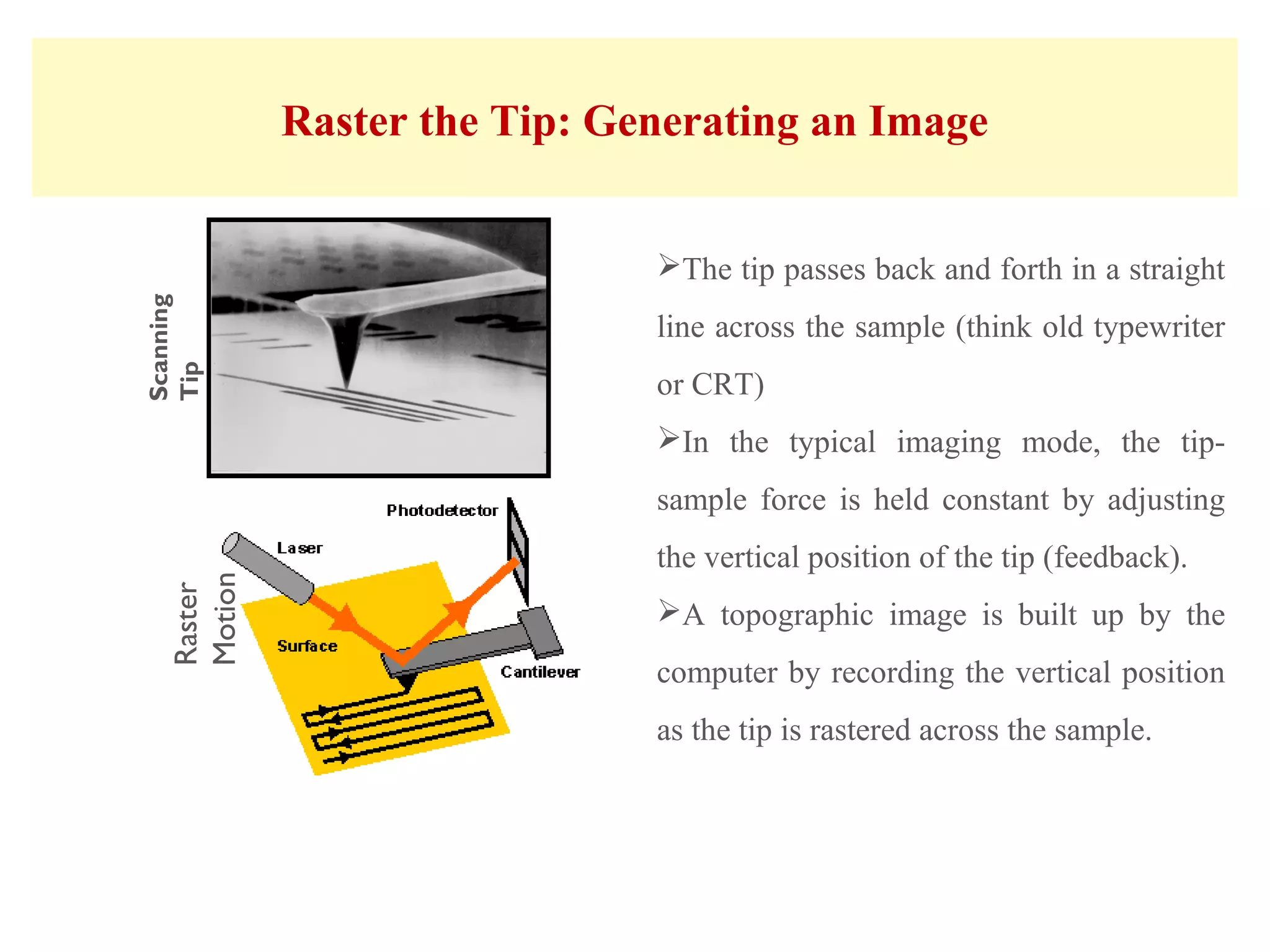 Raster the Tip: Generating an Image

Scanning Tip

Photodetector

Laser

Raster Motion

Surface

Cantilever

➢The tip passes back and forth in a straight line across the sample (think old typewriter or CRT)

➢In the typical imaging mode, the tip-sample force is held constant by adjusting the vertical position of the tip (feedback).

➢A topographic image is built up by the computer by recording the vertical position as the tip is rastered across the sample.